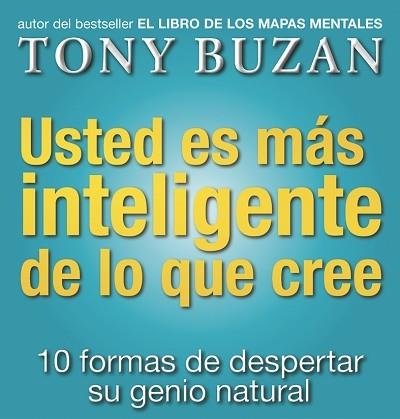 autor del bestseller EL LIBRO DE LOS MAPAS MENTALES
TONY BUZAN

Usted es más inteligente de lo que cree

10 formas de despertar su genio natural